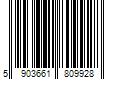 5 903661 809928